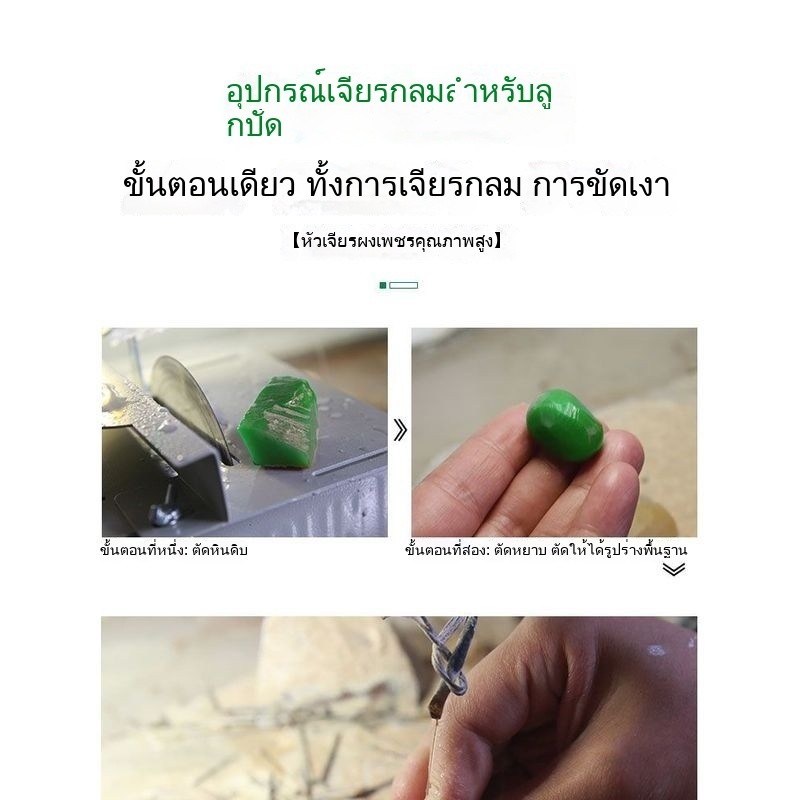 อุปกรณ์เจียรกลมสำหรับลูกปัด

ขั้นตอนเดียว ทั้งการเจียรกลม การขัดเงา

【หัวเจียรผงเพชรคุณภาพสูง】

ขั้นตอนที่หนึ่ง: ตัดหินดิบ

ขั้นตอนที่สอง: ตัดหยาบ ตัดให้ได้รูปร่างพื้นฐาน